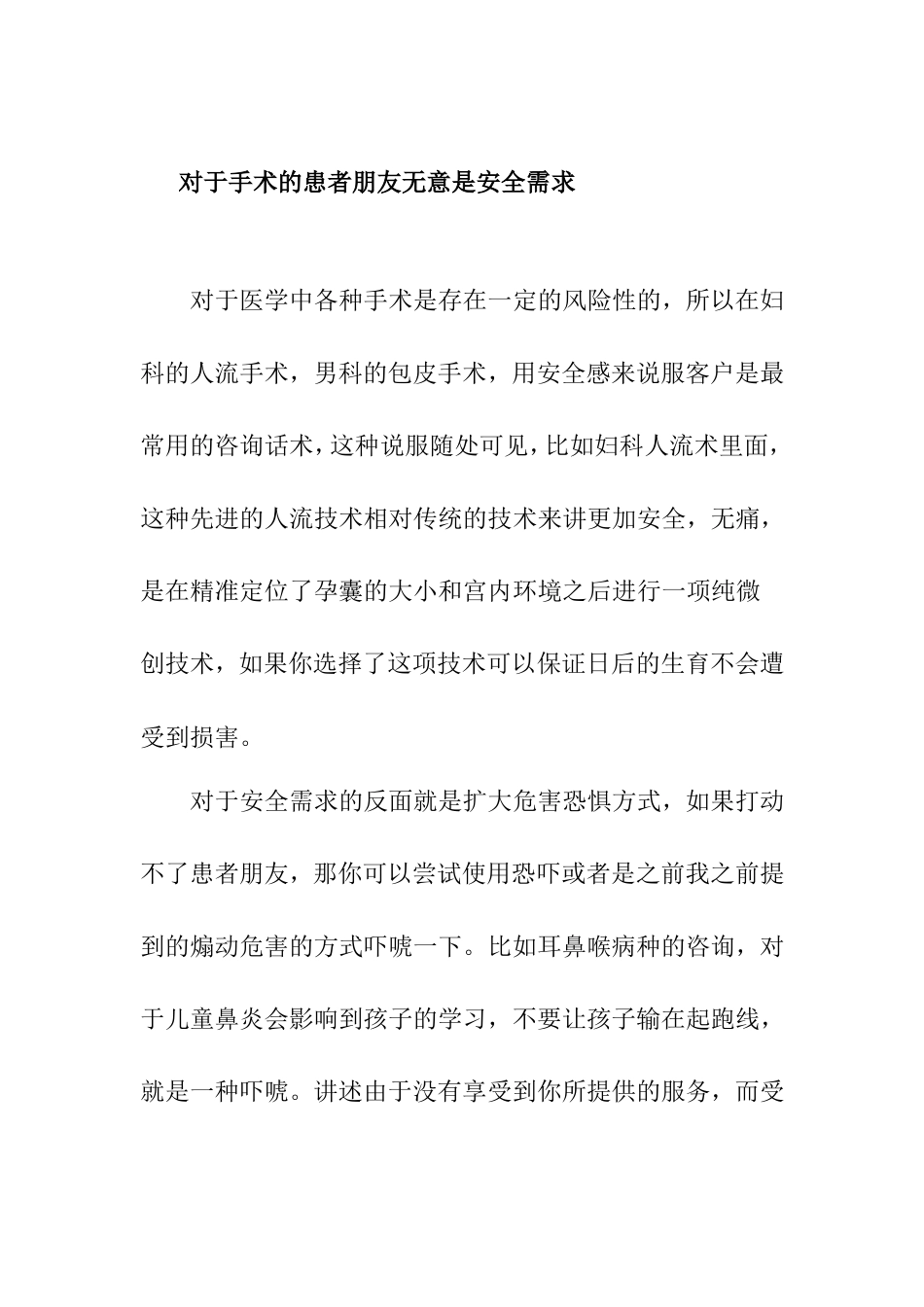 对于手术的患者朋友无意是安全需求

对于医学中各种手术是存在一定的风险性的，所以在妇科的人流手术，男科的包皮手术，用安全感来说服客户是最常用的咨询话术，这种说服随处可见，比如妇科人流术里面，这种先进的人流技术相对传统的技术来讲更加安全，无痛，是在精准定位了孕囊的大小和宫内环境之后进行一项纯微创技术，如果你选择了这项技术可以保证日后的生育不会遭受到损害。

对于安全需求的反面就是扩大危害恐惧方式，如果打动不了患者朋友，那你可以尝试使用恐吓或者是之前我之前提到的煽动危害的方式吓唬一下。比如耳鼻喉病种的咨询，对于儿童鼻炎会影响到孩子的学习，不要让孩子输在起跑线，就是一种吓唬。讲述由于没有享受到你所提供的服务，而受